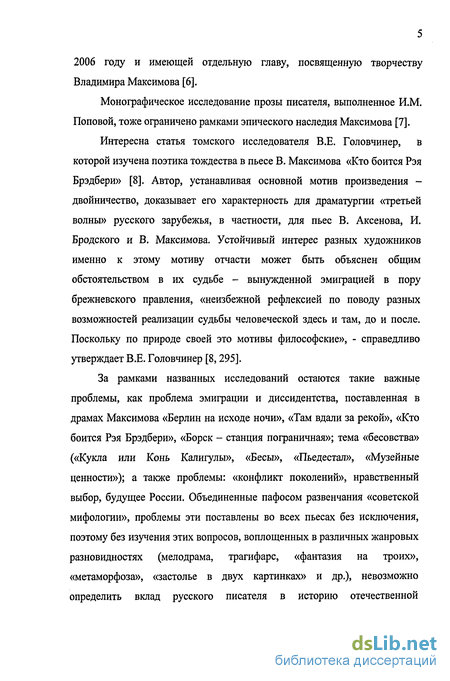 5

2006 году и имеющей отдельную главу, посвященную творчеству Владимира Максимова [6].

Монографическое исследование прозы писателя, выполненное И.М. Поповой, тоже ограничено рамками эпического наследия Максимова [7].

Интересна статья томского исследователя В.Е. Головчинер, в которой изучена поэтика тождества в пьесе В. Максимова «Кто боится Рэя Брэдбери» [8]. Автор, устанавливая основной мотив произведения – двойничество, доказывает его характерность для драматургии «третьей волны» русского зарубежья, в частности, для пьес В. Аксенова, И. Бродского и В. Максимова. Устойчивый интерес разных художников именно к этому мотиву отчасти может быть объяснен общим обстоятельством в их судьбе – вынужденной эмиграцией в пору брежневского правления, «неизбежной рефлексией по поводу разных возможностей реализации судьбы человеческой здесь и там, до и после. Поскольку по природе своей это мотивы философские», - справедливо утверждает В.Е. Головчинер [8, 295].

За рамками названных исследований остаются такие важные проблемы, как проблема эмиграции и диссидентства, поставленная в драмах Максимова «Берлин на исходе ночи», «Там вдали за рекой», «Кто боится Рэя Брэдбери», «Борск – станция пограничная»; тема «бесовства» («Кукла или Конь Калигулы», «Бесы», «Пьедестал», «Музейные ценности»); а также проблемы: «конфликт поколений», нравственный выбор, будущее России. Объединенные пафосом развенчания «советской мифологии», проблемы эти поставлены во всех пьесах без исключения, поэтому без изучения этих вопросов, воплощенных в различных жанровых разновидностях (мелодрама, трагифарс, «фантазия на троих», «метаморфоза», «застолье в двух картинках» и др.), невозможно определить вклад русского писателя в историю отечественной

dsLib.net
библиотека диссертаций